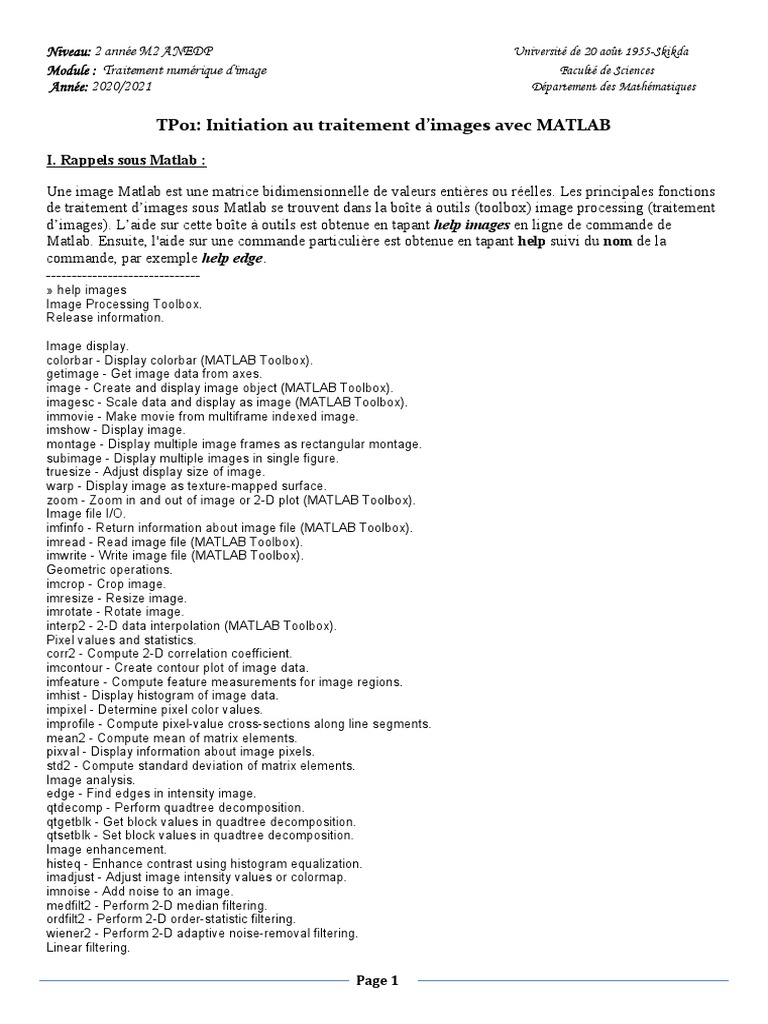 Niveau: 2 année M2 ANEDP
Module : Traitement numérique d'image
Année: 2020/2021

Université de 20 août 1955-Skikda
Faculté de Sciences
Département des Mathématiques

TP01: Initiation au traitement d'images avec MATLAB

I. Rappels sous Matlab :

Une image Matlab est une matrice bidimensionnelle de valeurs entières ou réelles. Les principales fonctions de traitement d'images sous Matlab se trouvent dans la boîte à outils (toolbox) image processing (traitement d'images). L'aide sur cette boîte à outils est obtenue en tapant help images en ligne de commande de Matlab. Ensuite, l'aide sur une commande particulière est obtenue en tapant help suivi du nom de la commande, par exemple help edge.
------------------------------
» help images
Image Processing Toolbox.
Release information.

Image display.
colorbar - Display colorbar (MATLAB Toolbox).
getimage - Get image data from axes.
image - Create and display image object (MATLAB Toolbox).
imagesc - Scale data and display as image (MATLAB Toolbox).
immovie - Make movie from multiframe indexed image.
imshow - Display image.
montage - Display multiple image frames as rectangular montage.
subimage - Display multiple images in single figure.
truesize - Adjust display size of image.
warp - Display image as texture-mapped surface.
zoom - Zoom in and out of image or 2-D plot (MATLAB Toolbox).
Image file I/O.
imfinfo - Return information about image file (MATLAB Toolbox).
imread - Read image file (MATLAB Toolbox).
imwrite - Write image file (MATLAB Toolbox).
Geometric operations.
imcrop - Crop image.
imresize - Resize image.
imrotate - Rotate image.
interp2 - 2-D data interpolation (MATLAB Toolbox).
Pixel values and statistics.
corr2 - Compute 2-D correlation coefficient.
imcontour - Create contour plot of image data.
imfeature - Compute feature measurements for image regions.
imhist - Display histogram of image data.
impixel - Determine pixel color values.
improfile - Compute pixel-value cross-sections along line segments.
mean2 - Compute mean of matrix elements.
pixval - Display information about image pixels.
std2 - Compute standard deviation of matrix elements.
Image analysis.
edge - Find edges in intensity image.
qtdecomp - Perform quadtree decomposition.
qtgetblk - Get block values in quadtree decomposition.
qtsetblk - Set block values in quadtree decomposition.
Image enhancement.
histeq - Enhance contrast using histogram equalization.
imadjust - Adjust image intensity values or colormap.
imnoise - Add noise to an image.
medfilt2 - Perform 2-D median filtering.
ordfilt2 - Perform 2-D order-statistic filtering.
wiener2 - Perform 2-D adaptive noise-removal filtering.
Linear filtering.

Page 1